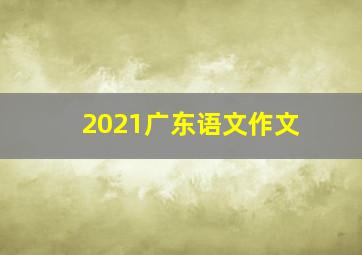 2021广东语文作文